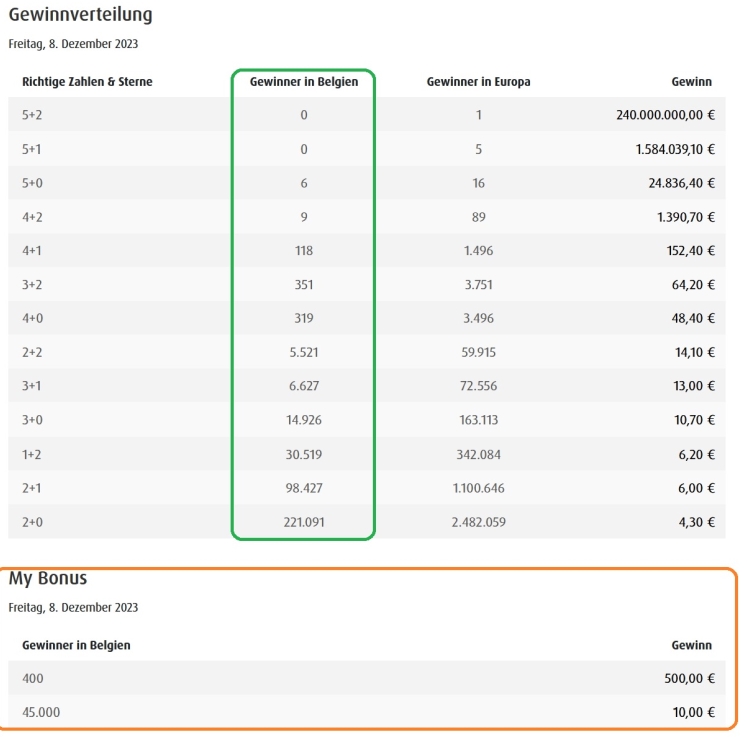 Gewinnverteilung

Freitag, 8. Dezember 2023

| Richtige Zahlen & Sterne | Gewinner in Belgien | Gewinner in Europa | Gewinn |
|---|---|---|---|
| 5+2 | 0 | 1 | 240.000.000,00 € |
| 5+1 | 0 | 5 | 1.584.039,10 € |
| 5+0 | 6 | 16 | 24.836,40 € |
| 4+2 | 9 | 89 | 1.390,70 € |
| 4+1 | 118 | 1.496 | 152,40 € |
| 3+2 | 351 | 3.751 | 64,20 € |
| 4+0 | 319 | 3.496 | 48,40 € |
| 2+2 | 5.521 | 59.915 | 14,10 € |
| 3+1 | 6.627 | 72.556 | 13,00 € |
| 3+0 | 14.926 | 163.113 | 10,70 € |
| 1+2 | 30.519 | 342.084 | 6,20 € |
| 2+1 | 98.427 | 1.100.646 | 6,00 € |
| 2+0 | 221.091 | 2.482.059 | 4,30 € |

My Bonus

Freitag, 8. Dezember 2023

| Gewinner in Belgien | Gewinn |
|---|---|
| 400 | 500,00 € |
| 45.000 | 10,00 € |